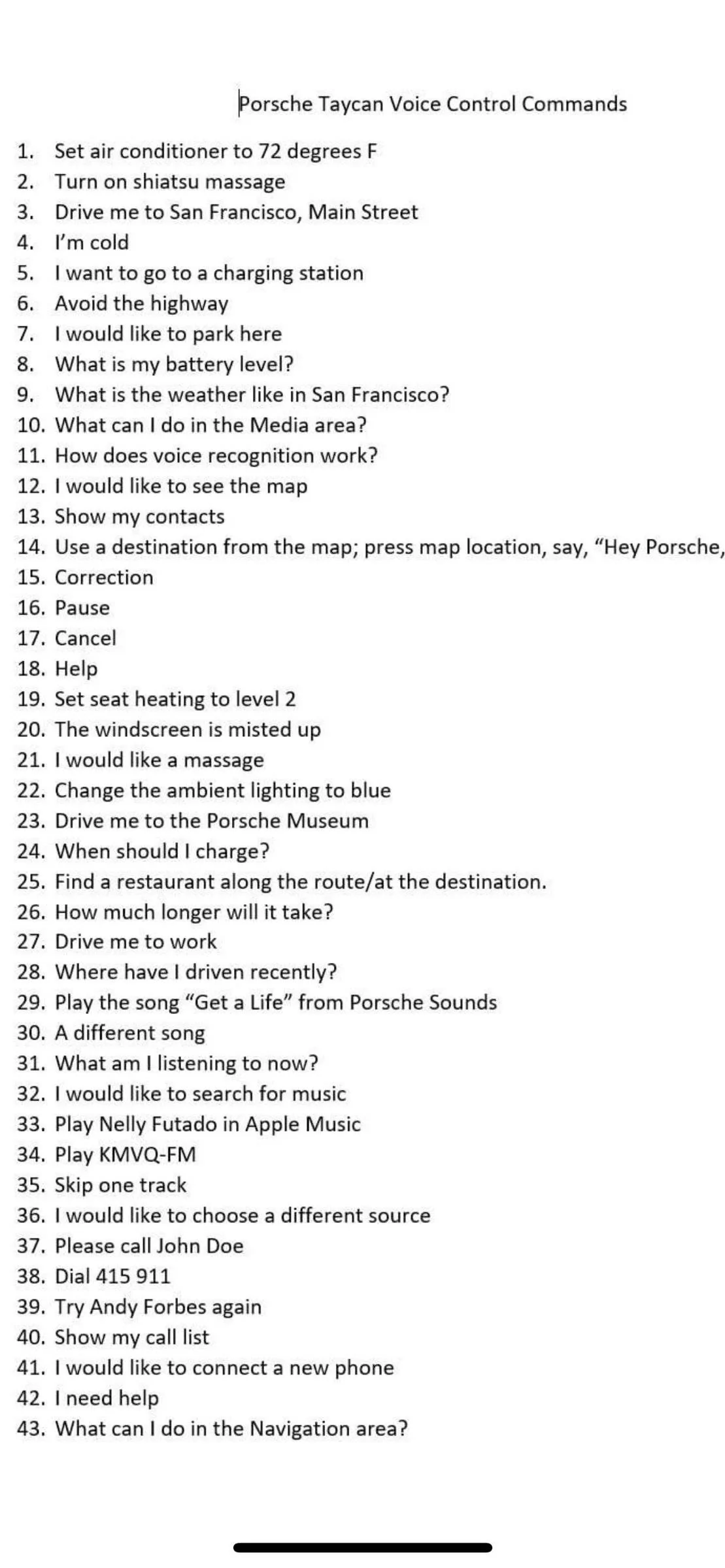 Porsche Taycan Voice Control Commands

1. Set air conditioner to 72 degrees F
2. Turn on shiatsu massage
3. Drive me to San Francisco, Main Street
4. I'm cold
5. I want to go to a charging station
6. Avoid the highway
7. I would like to park here
8. What is my battery level?
9. What is the weather like in San Francisco?
10. What can I do in the Media area?
11. How does voice recognition work?
12. I would like to see the map
13. Show my contacts
14. Use a destination from the map; press map location, say, "Hey Porsche,
15. Correction
16. Pause
17. Cancel
18. Help
19. Set seat heating to level 2
20. The windscreen is misted up
21. I would like a massage
22. Change the ambient lighting to blue
23. Drive me to the Porsche Museum
24. When should I charge?
25. Find a restaurant along the route/at the destination.
26. How much longer will it take?
27. Drive me to work
28. Where have I driven recently?
29. Play the song "Get a Life" from Porsche Sounds
30. A different song
31. What am I listening to now?
32. I would like to search for music
33. Play Nelly Futado in Apple Music
34. Play KMVQ-FM
35. Skip one track
36. I would like to choose a different source
37. Please call John Doe
38. Dial 415 911
39. Try Andy Forbes again
40. Show my call list
41. I would like to connect a new phone
42. I need help
43. What can I do in the Navigation area?